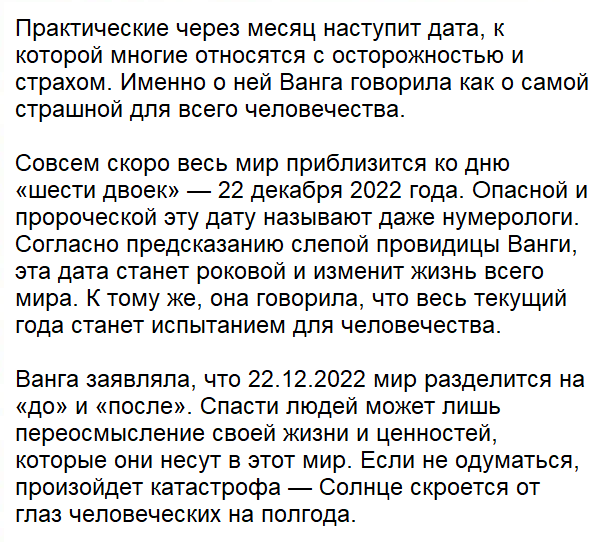 Практические через месяц наступит дата, к которой многие относятся с осторожностью и страхом. Именно о ней Ванга говорила как о самой страшной для всего человечества.

Совсем скоро весь мир приблизится ко дню «шести двоек» — 22 декабря 2022 года. Опасной и пророческой эту дату называют даже нумерологи. Согласно предсказанию слепой провидицы Ванги, эта дата станет роковой и изменит жизнь всего мира. К тому же, она говорила, что весь текущий года станет испытанием для человечества.

Ванга заявляла, что 22.12.2022 мир разделится на «до» и «после». Спасти людей может лишь переосмысление своей жизни и ценностей, которые они несут в этот мир. Если не одуматься, произойдет катастрофа — Солнце скроется от глаз человеческих на полгода.